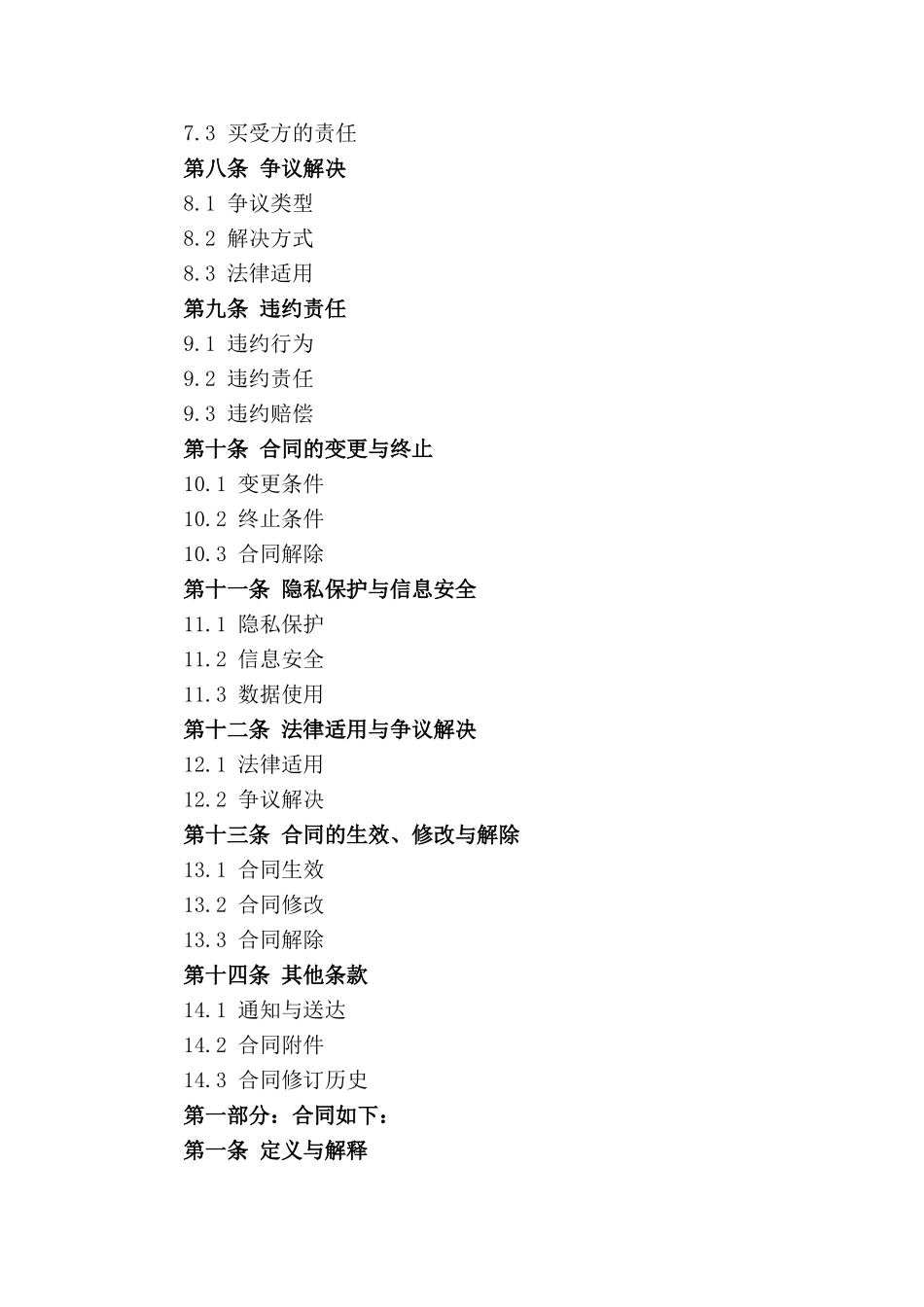 7.3 买受方的责任
第八条 争议解决
8.1 争议类型
8.2 解决方式
8.3 法律适用
第九条 违约责任
9.1 违约行为
9.2 违约责任
9.3 违约赔偿
第十条 合同的变更与终止
10.1 变更条件
10.2 终止条件
10.3 合同解除
第十一条 隐私保护与信息安全
11.1 隐私保护
11.2 信息安全
11.3 数据使用
第十二条 法律适用与争议解决
12.1 法律适用
12.2 争议解决
第十三条 合同的生效、修改与解除
13.1 合同生效
13.2 合同修改
13.3 合同解除
第十四条 其他条款
14.1 通知与送达
14.2 合同附件
14.3 合同修订历史
第一部分：合同如下：
第一条 定义与解释